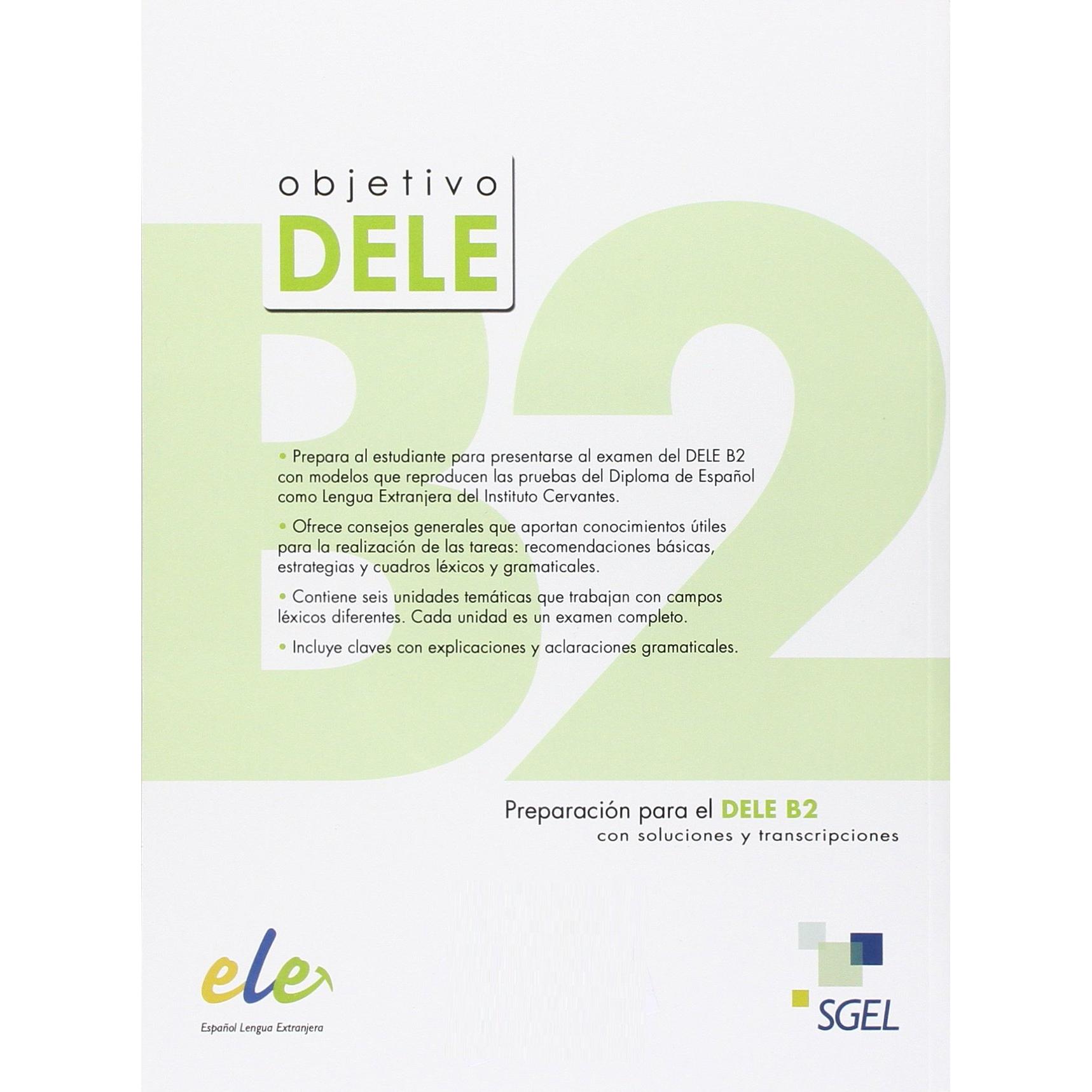 objetivo
DELE

B2

• Prepara al estudiante para presentarse al examen del DELE B2 con modelos que reproducen las pruebas del Diploma de Español como Lengua Extranjera del Instituto Cervantes.

• Ofrece consejos generales que aportan conocimientos útiles para la realización de las tareas: recomendaciones básicas, estrategias y cuadros léxicos y gramaticales.

• Contiene seis unidades temáticas que trabajan con campos léxicos diferentes. Cada unidad es un examen completo.

• Incluye claves con explicaciones y aclaraciones gramaticales.

Preparación para el DELE B2
con soluciones y transcripciones

ele
Español Lengua Extranjera

SGEL